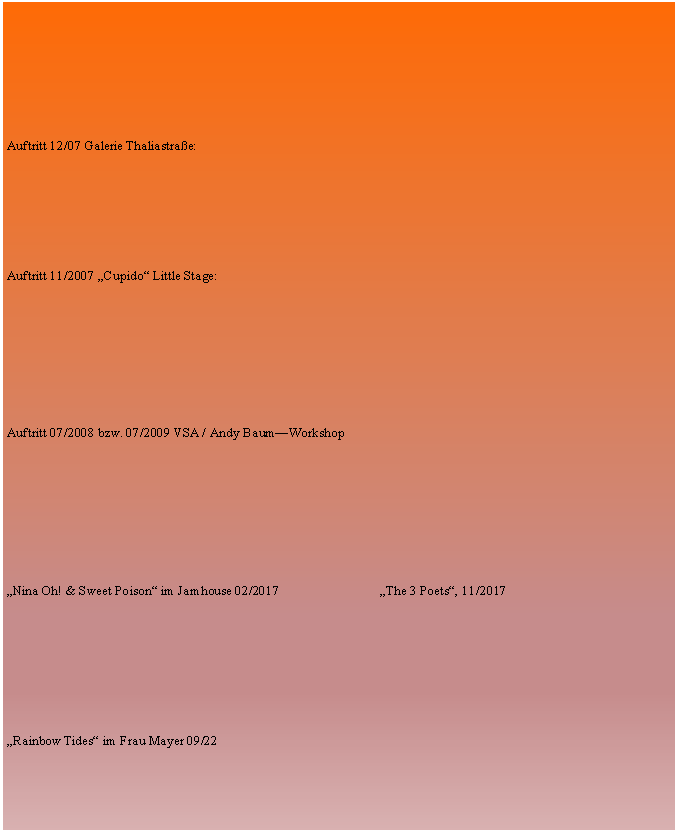 Auftritt 12/07 Galerie Thaliastraße:

Auftritt 11/2007 „Cupido“ Little Stage:

Auftritt 07/2008 bzw. 07/2009 VSA / Andy Baum—Workshop

„Nina Oh! & Sweet Poison“ im Jamhouse 02/2017

„The 3 Poets“, 11/2017

„Rainbow Tides“ im Frau Mayer 09/22